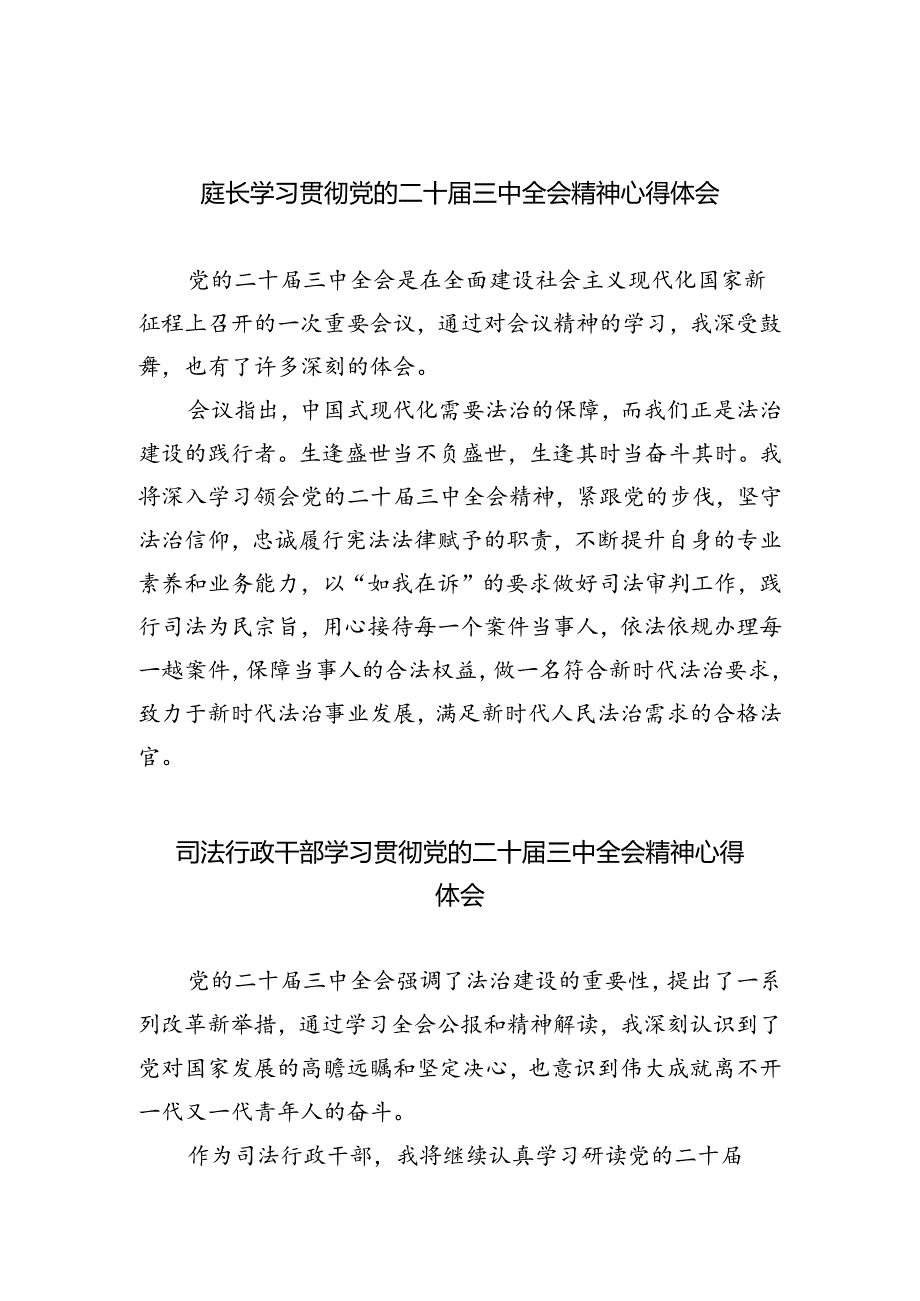 庭长学习贯彻党的二十届三中全会精神心得体会

党的二十届三中全会是在全面建设社会主义现代化国家新征程上召开的一次重要会议，通过对会议精神的学习，我深受鼓舞，也有了许多深刻的体会。

会议指出，中国式现代化需要法治的保障，而我们正是法治建设的践行者。生逢盛世当不负盛世，生逢其时当奋斗其时。我将深入学习领会党的二十届三中全会精神，紧跟党的步伐，坚守法治信仰，忠诚履行宪法法律赋予的职责，不断提升自身的专业素养和业务能力，以“如我在诉”的要求做好司法审判工作，践行司法为民宗旨，用心接待每一个案件当事人，依法依规办理每一越案件，保障当事人的合法权益，做一名符合新时代法治要求，致力于新时代法治事业发展，满足新时代人民法治需求的合格法官。

司法行政干部学习贯彻党的二十届三中全会精神心得体会

党的二十届三中全会强调了法治建设的重要性，提出了一系列改革新举措，通过学习全会公报和精神解读，我深刻认识到了党对国家发展的高瞻远瞩和坚定决心，也意识到伟大成就离不开一代又一代青年人的奋斗。

作为司法行政干部，我将继续认真学习研读党的二十届